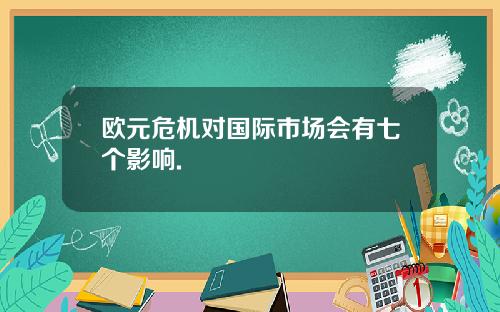 欧元危机对国际市场会有七个影响.